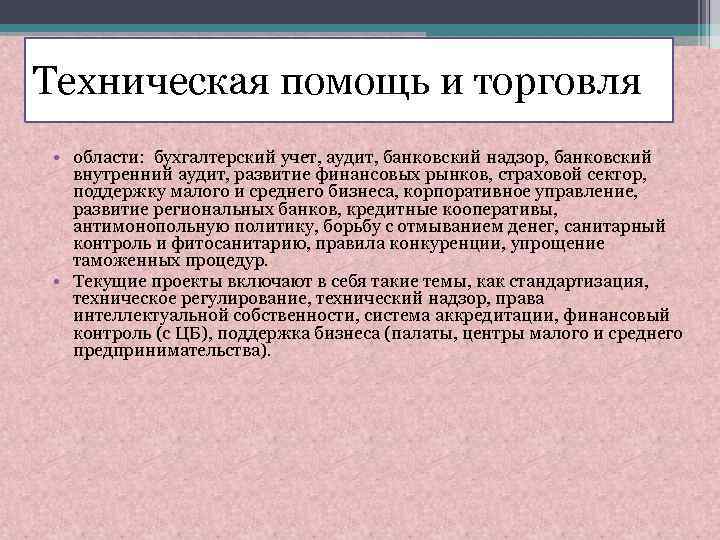 Техническая помощь и торговля

• области: бухгалтерский учет, аудит, банковский надзор, банковский внутренний аудит, развитие финансовых рынков, страховой сектор, поддержку малого и среднего бизнеса, корпоративное управление, развитие региональных банков, кредитные кооперативы, антимонопольную политику, борьбу с отмыванием денег, санитарный контроль и фитосанитарию, правила конкуренции, упрощение таможенных процедур.
• Текущие проекты включают в себя такие темы, как стандартизация, техническое регулирование, технический надзор, права интеллектуальной собственности, система аккредитации, финансовый контроль (с ЦБ), поддержка бизнеса (палаты, центры малого и среднего предпринимательства).